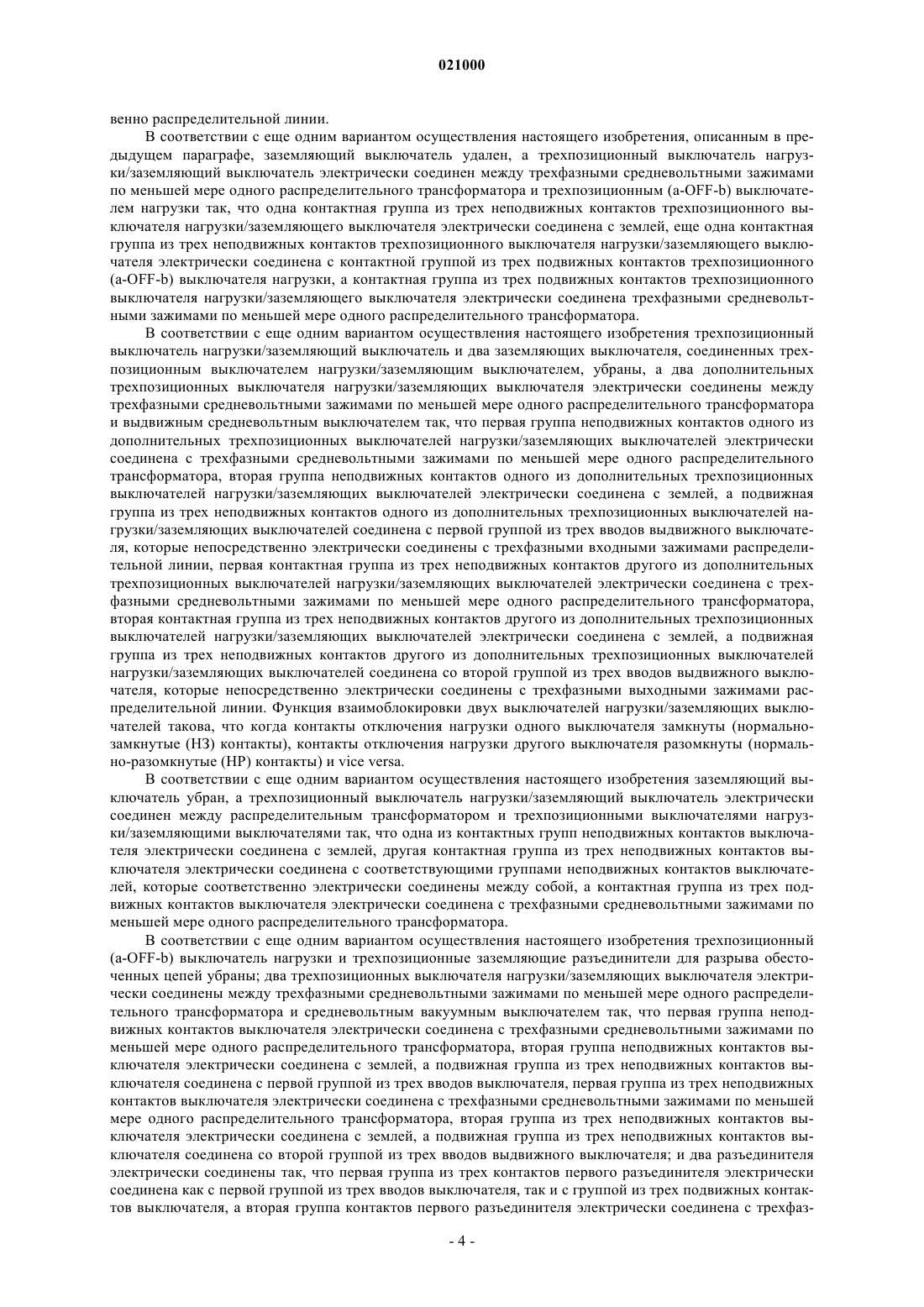 021000

венно распределительной линии.

В соответствии с еще одним вариантом осуществления настоящего изобретения, описанным в предыдущем параграфе, заземляющий выключатель удален, а трехпозиционный выключатель нагрузки/заземляющий выключатель электрически соединен между трехфазными средневольтными зажимами по меньшей мере одного распределительного трансформатора и трехпозиционным (a-OFF-b) выключателем нагрузки так, что одна контактная группа из трех неподвижных контактов трехпозиционного выключателя нагрузки/заземляющего выключателя электрически соединена с землей, еще одна контактная группа из трех неподвижных контактов трехпозиционного выключателя нагрузки/заземляющего выключателя электрически соединена с контактной группой из трех подвижных контактов трехпозиционного (a-OFF-b) выключателя нагрузки, а контактная группа из трех подвижных контактов трехпозиционного выключателя нагрузки/заземляющего выключателя электрически соединена трехфазными средневольтными зажимами по меньшей мере одного распределительного трансформатора.

В соответствии с еще одним вариантом осуществления настоящего изобретения трехпозиционный выключатель нагрузки/заземляющий выключатель и два заземляющих выключателя, соединенных трехпозиционным выключателем нагрузки/заземляющим выключателем, убраны, а два дополнительных трехпозиционных выключателя нагрузки/заземляющих выключателя электрически соединены между трехфазными средневольтными зажимами по меньшей мере одного распределительного трансформатора и выдвижным средневольтным выключателем так, что первая группа неподвижных контактов одного из дополнительных трехпозиционных выключателей нагрузки/заземляющих выключателей электрически соединена с трехфазными средневольтными зажимами по меньшей мере одного распределительного трансформатора, вторая группа неподвижных контактов одного из дополнительных трехпозиционных выключателей нагрузки/заземляющих выключателей электрически соединена с землей, а подвижная группа из трех неподвижных контактов одного из дополнительных трехпозиционных выключателей нагрузки/заземляющих выключателей соединена с первой группой из трех вводов выдвижного выключателя, которые непосредственно электрически соединены с трехфазными входными зажимами распределительной линии, первая контактная группа из трех неподвижных контактов другого из дополнительных трехпозиционных выключателей нагрузки/заземляющих выключателей электрически соединена с трехфазными средневольтными зажимами по меньшей мере одного распределительного трансформатора, вторая контактная группа из трех неподвижных контактов другого из дополнительных трехпозиционных выключателей нагрузки/заземляющих выключателей электрически соединена с землей, а подвижная группа из трех неподвижных контактов другого из дополнительных трехпозиционных выключателей нагрузки/заземляющих выключателей соединена со второй группой из трех вводов выдвижного выключателя, которые непосредственно электрически соединены с трехфазными выходными зажимами распределительной линии. Функция взаимоблокировки двух выключателей нагрузки/заземляющих выключателей такова, что когда контакты отключения нагрузки одного выключателя замкнуты (нормально-замкнутые (НЗ) контакты), контакты отключения нагрузки другого выключателя разомкнуты (нормально-разомкнутые (НР) контакты) и vice versa.

В соответствии с еще одним вариантом осуществления настоящего изобретения заземляющий выключатель убран, а трехпозиционный выключатель нагрузки/заземляющий выключатель электрически соединен между распределительным трансформатором и трехпозиционными выключателями нагрузки/заземляющими выключателями так, что одна из контактных групп неподвижных контактов выключателя электрически соединена с землей, другая контактная группа из трех неподвижных контактов выключателя электрически соединена с соответствующими группами неподвижных контактов выключателей, которые соответственно электрически соединены между собой, а контактная группа из трех подвижных контактов выключателя электрически соединена с трехфазными средневольтными зажимами по меньшей мере одного распределительного трансформатора.

В соответствии с еще одним вариантом осуществления настоящего изобретения трехпозиционный (a-OFF-b) выключатель нагрузки и трехпозиционные заземляющие разъединители для разрыва обесточенных цепей убраны; два трехпозиционных выключателя нагрузки/заземляющих выключателя электрически соединены между трехфазными средневольтными зажимами по меньшей мере одного распределительного трансформатора и средневольтным вакуумным выключателем так, что первая группа неподвижных контактов выключателя электрически соединена с трехфазными средневольтными зажимами по меньшей мере одного распределительного трансформатора, вторая группа неподвижных контактов выключателя электрически соединена с землей, а подвижная группа из трех неподвижных контактов выключателя соединена с первой группой из трех вводов выключателя, первая группа из трех неподвижных контактов выключателя электрически соединена с трехфазными средневольтными зажимами по меньшей мере одного распределительного трансформатора, вторая группа из трех неподвижных контактов выключателя электрически соединена с землей, а подвижная группа из трех неподвижных контактов выключателя соединена со второй группой из трех вводов выдвижного выключателя; и два разъединителя электрически соединены так, что первая группа из трех контактов первого разъединителя электрически соединена как с первой группой из трех вводов выключателя, так и с группой из трех подвижных контактов выключателя, а вторая группа контактов первого разъединителя электрически соединена с трехфаз-

- 4 -